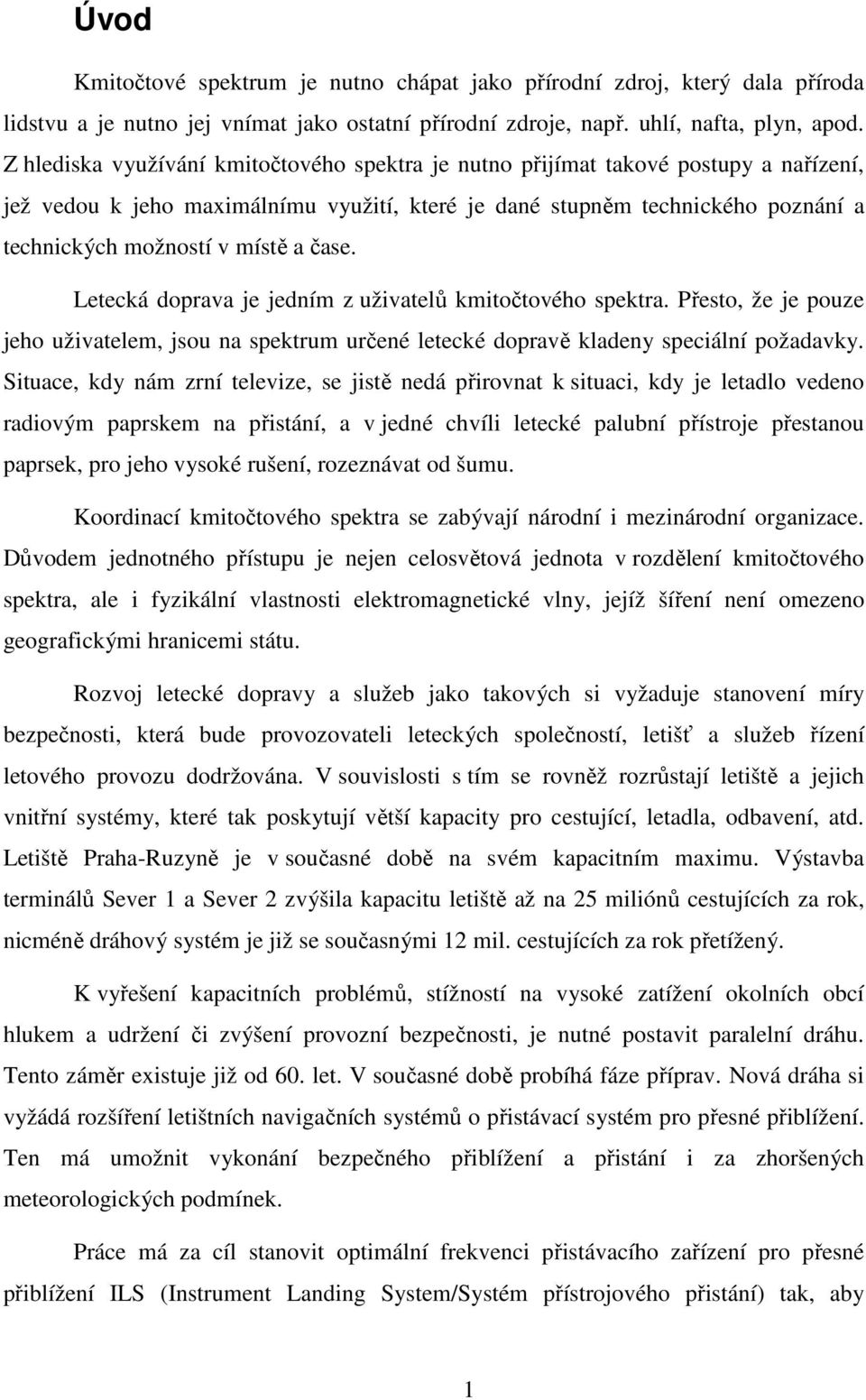 Úvod

Kmitočtové spektrum je nutno chápat jako přírodní zdroj, který dala příroda lidstvu a je nutno jej vnímat jako ostatní přírodní zdroje, např. uhlí, nafta, plyn, apod. Z hlediska využívání kmitočtového spektra je nutno přijímat takové postupy a nařízení, jež vedou k jeho maximálnímu využití, které je dané stupněm technického poznání a technických možností v místě a čase.

Letecká doprava je jedním z uživatelů kmitočtového spektra. Přesto, že je pouze jeho uživatelem, jsou na spektrum určené letecké dopravě kladeny speciální požadavky. Situace, kdy nám zrní televize, se jistě nedá přirovnat k situaci, kdy je letadlo vedeno radiovým paprskem na přistání, a v jedné chvíli letecké palubní přístroje přestanou paprsek, pro jeho vysoké rušení, rozeznávat od šumu.

Koordinací kmitočtového spektra se zabývají národní i mezinárodní organizace. Důvodem jednotného přístupu je nejen celosvětová jednota v rozdělení kmitočtového spektra, ale i fyzikální vlastnosti elektromagnetické vlny, jejíž šíření není omezeno geografickými hranicemi státu.

Rozvoj letecké dopravy a služeb jako takových si vyžaduje stanovení míry bezpečnosti, která bude provozovateli leteckých společností, letišť a služeb řízení letového provozu dodržována. V souvislosti s tím se rovněž rozrůstají letiště a jejich vnitřní systémy, které tak poskytují větší kapacity pro cestující, letadla, odbavení, atd. Letiště Praha-Ruzyně je v současné době na svém kapacitním maximu. Výstavba terminálů Sever 1 a Sever 2 zvýšila kapacitu letiště až na 25 miliónů cestujících za rok, nicméně dráhový systém je již se současnými 12 mil. cestujících za rok přetížený.

K vyřešení kapacitních problémů, stížností na vysoké zatížení okolních obcí hlukem a udržení či zvýšení provozní bezpečnosti, je nutné postavit paralelní dráhu. Tento záměr existuje již od 60. let. V současné době probíhá fáze příprav. Nová dráha si vyžádá rozšíření letištních navigačních systémů o přistávací systém pro přesné přiblížení. Ten má umožnit vykonání bezpečného přiblížení a přistání i za zhoršených meteorologických podmínek.

Práce má za cíl stanovit optimální frekvenci přistávacího zařízení pro přesné přiblížení ILS (Instrument Landing System/Systém přístrojového přistání) tak, aby

1